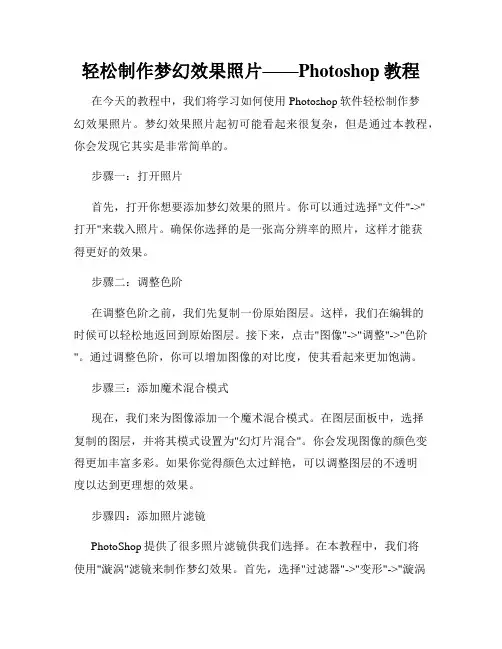 轻松制作梦幻效果照片——Photoshop 教程

在今天的教程中，我们将学习如何使用 Photoshop 软件轻松制作梦幻效果照片。梦幻效果照片起初可能看起来很复杂，但是通过本教程，你会发现它其实是非常简单的。

步骤一：打开照片

首先，打开你想要添加梦幻效果的照片。你可以通过选择"文件"->"打开"来载入照片。确保你选择的是一张高分辨率的照片，这样才能获得更好的效果。

步骤二：调整色阶

在调整色阶之前，我们先复制一份原始图层。这样，我们在编辑的时候可以轻松地返回到原始图层。接下来，点击"图像"->"调整"->"色阶"。通过调整色阶，你可以增加图像的对比度，使其看起来更加饱满。

步骤三：添加魔术混合模式

现在，我们来为图像添加一个魔术混合模式。在图层面板中，选择复制的图层，并将其模式设置为"幻灯片混合"。你会发现图像的颜色变得更加丰富多彩。如果你觉得颜色太过鲜艳，可以调整图层的不透明度以达到更理想的效果。

步骤四：添加照片滤镜

PhotoShop 提供了很多照片滤镜供我们选择。在本教程中，我们将使用"漩涡"滤镜来制作梦幻效果。首先，选择"过滤器"->"变形"->"漩涡